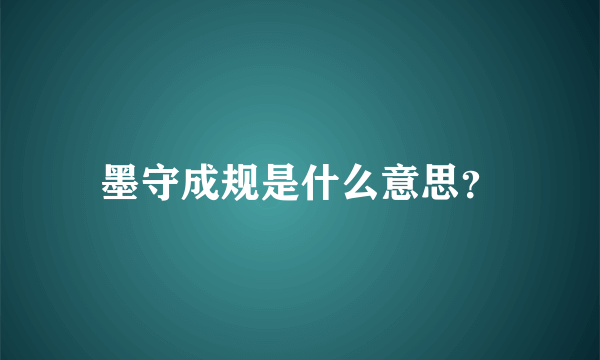 墨守成规是什么意思?